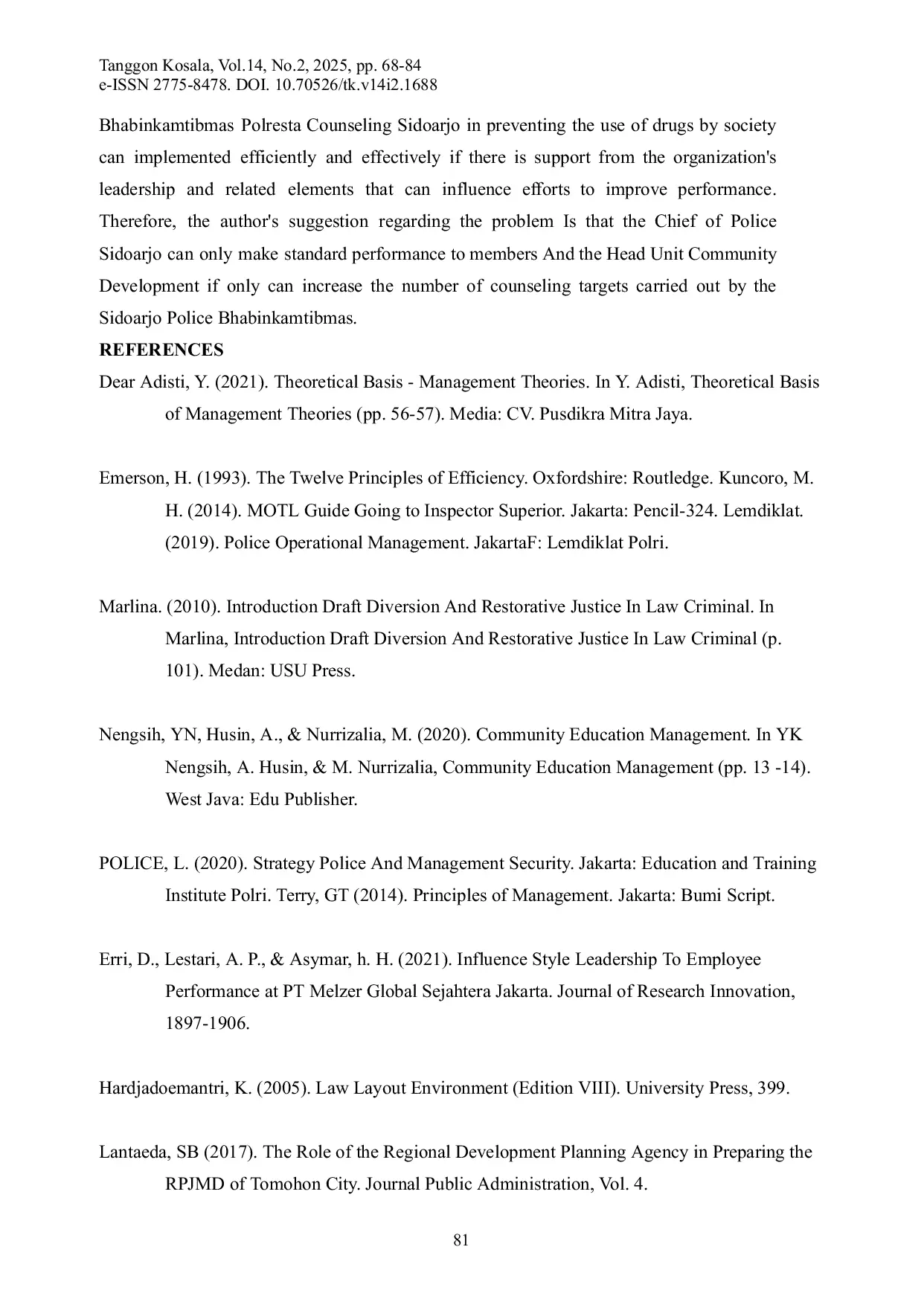 Tanggon Kosala, Vol.14, No.2, 2025, pp. 68-84
e-ISSN 2775-8478. DOI. 10.70526/tk.v14i2.1688

Bhabinkamtibmas Polresta Counseling Sidoarjo in preventing the use of drugs by society can implemented efficiently and effectively if there is support from the organization's leadership and related elements that can influence efforts to improve performance. Therefore, the author's suggestion regarding the problem Is that the Chief of Police Sidoarjo can only make standard performance to members And the Head Unit Community Development if only can increase the number of counseling targets carried out by the Sidoarjo Police Bhabinkamtibmas.

REFERENCES

Dear Adisti, Y. (2021). Theoretical Basis - Management Theories. In Y. Adisti, Theoretical Basis of Management Theories (pp. 56-57). Media: CV. Pusdikra Mitra Jaya.

Emerson, H. (1993). The Twelve Principles of Efficiency. Oxfordshire: Routledge. Kuncoro, M. H. (2014). MOTL Guide Going to Inspector Superior. Jakarta: Pencil-324. Lemdiklat. (2019). Police Operational Management. JakartaF: Lemdiklat Polri.

Marlina. (2010). Introduction Draft Diversion And Restorative Justice In Law Criminal. In Marlina, Introduction Draft Diversion And Restorative Justice In Law Criminal (p. 101). Medan: USU Press.

Nengsih, YN, Husin, A., & Nurrizalia, M. (2020). Community Education Management. In YK Nengsih, A. Husin, & M. Nurrizalia, Community Education Management (pp. 13 -14). West Java: Edu Publisher.

POLICE, L. (2020). Strategy Police And Management Security. Jakarta: Education and Training Institute Polri. Terry, GT (2014). Principles of Management. Jakarta: Bumi Script.

Erri, D., Lestari, A. P., & Asymar, h. H. (2021). Influence Style Leadership To Employee Performance at PT Melzer Global Sejahtera Jakarta. Journal of Research Innovation, 1897-1906.

Hardjadoemantri, K. (2005). Law Layout Environment (Edition VIII). University Press, 399.

Lantaeda, SB (2017). The Role of the Regional Development Planning Agency in Preparing the RPJMD of Tomohon City. Journal Public Administration, Vol. 4.

81